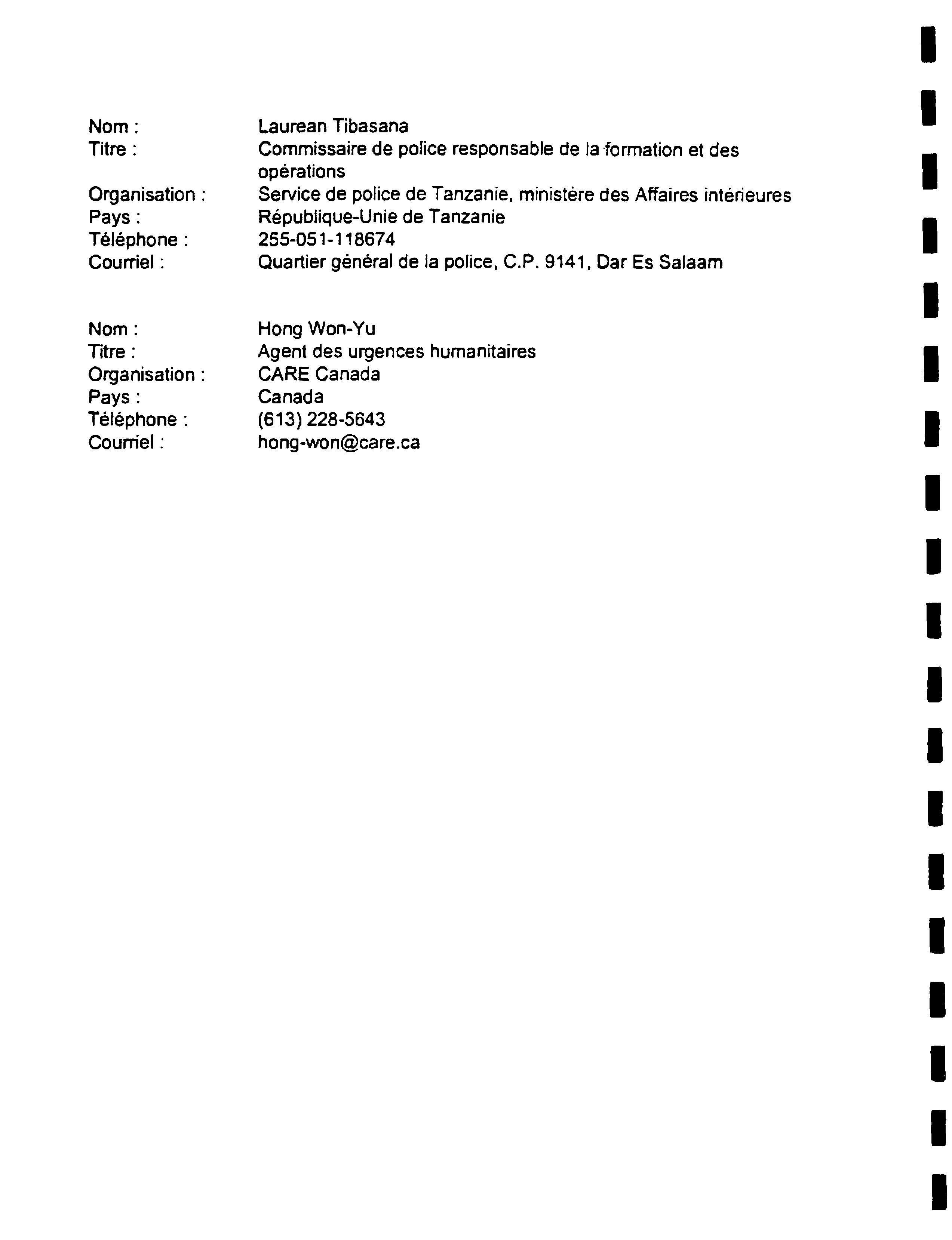 Nom : Laurean Tibasana
Titre : Commissaire de police responsable de la formation et des opérations
Organisation : Service de police de Tanzanie, ministère des Affaires intérieures
Pays : République-Unie de Tanzanie
Téléphone : 255-051-118674
Courriel : Quartier général de la police, C.P. 9141, Dar Es Salaam

Nom : Hong Won-Yu
Titre : Agent des urgences humanitaires
Organisation : CARE Canada
Pays : Canada
Téléphone : (613) 228-5643
Courriel : hong-won@care.ca